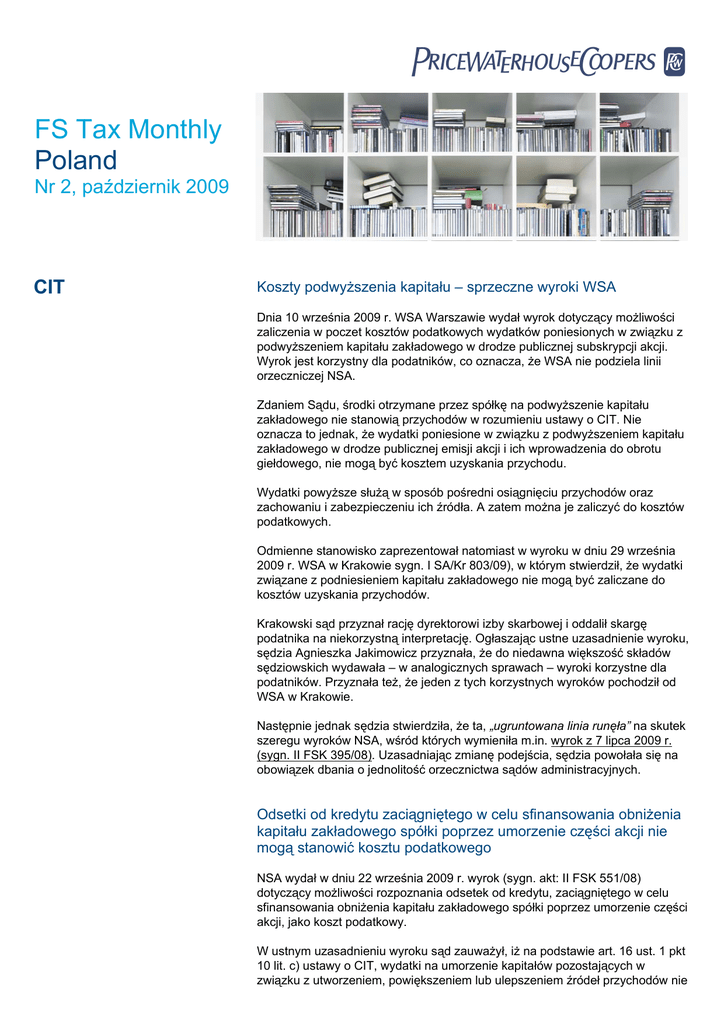 PRICEWATERHOUSECOOPERS

FS Tax Monthly
Poland
Nr 2, październik 2009

CIT

Koszty podwyższenia kapitału – sprzeczne wyroki WSA

Dnia 10 września 2009 r. WSA Warszawie wydał wyrok dotyczący możliwości zaliczenia w poczet kosztów podatkowych wydatków poniesionych w związku z podwyższeniem kapitału zakładowego w drodze publicznej subskrypcji akcji. Wyrok jest korzystny dla podatników, co oznacza, że WSA nie podziela linii orzeczniczej NSA.

Zdaniem Sądu, środki otrzymane przez spółkę na podwyższenie kapitału zakładowego nie stanowią przychodów w rozumieniu ustawy o CIT. Nie oznacza to jednak, że wydatki poniesione w związku z podwyższeniem kapitału zakładowego w drodze publicznej emisji akcji i ich wprowadzenia do obrotu giełdowego, nie mogą być kosztem uzyskania przychodu.

Wydatki powyższe służą w sposób pośredni osiągnięciu przychodów oraz zachowaniu i zabezpieczeniu ich źródła. A zatem można je zaliczyć do kosztów podatkowych.

Odmienne stanowisko zaprezentował natomiast w wyroku w dniu 29 września 2009 r. WSA w Krakowie sygn. I SA/Kr 803/09), w którym stwierdził, że wydatki związane z podniesieniem kapitału zakładowego nie mogą być zaliczane do kosztów uzyskania przychodów.

Krakowski sąd przyznał rację dyrektorowi izby skarbowej i oddalił skargę podatnika na niekorzystną interpretację. Ogłaszając ustne uzasadnienie wyroku, sędzia Agnieszka Jakimowicz przyznała, że do niedawna większość składów sędziowskich wydawała – w analogicznych sprawach – wyroki korzystne dla podatników. Przyznała też, że jeden z tych korzystnych wyroków pochodził od WSA w Krakowie.

Następnie jednak sędzia stwierdziła, że ta, „ugruntowana linia runęła" na skutek szeregu wyroków NSA, wśród których wymieniła m.in. wyrok z 7 lipca 2009 r. (sygn. II FSK 395/08). Uzasadniając zmianę podejścia, sędzia powołała się na obowiązek dbania o jednolitość orzecznictwa sądów administracyjnych.

Odsetki od kredytu zaciągniętego w celu sfinansowania obniżenia kapitału zakładowego spółki poprzez umorzenie części akcji nie mogą stanowić kosztu podatkowego

NSA wydał w dniu 22 września 2009 r. wyrok (sygn. akt: II FSK 551/08) dotyczący możliwości rozpoznania odsetek od kredytu, zaciągniętego w celu sfinansowania obniżenia kapitału zakładowego spółki poprzez umorzenie części akcji, jako koszt podatkowy.

W ustnym uzasadnieniu wyroku sąd zauważył, iż na podstawie art. 16 ust. 1 pkt 10 lit. c) ustawy o CIT, wydatki na umorzenie kapitałów pozostających w związku z utworzeniem, powiększeniem lub ulepszeniem źródeł przychodów nie